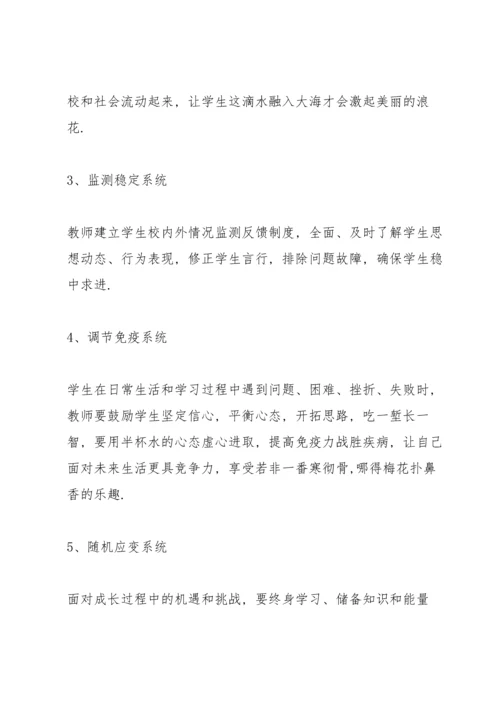 校和社会流动起来，让学生这滴水融入大海才会激起美丽的浪花.

3、监测稳定系统

教师建立学生校内外情况监测反馈制度，全面、及时了解学生思想动态、行为表现，修正学生言行，排除问题故障，确保学生稳中求进.

4、调节免疫系统

学生在日常生活和学习过程中遇到问题、困难、挫折、失败时，教师要鼓励学生坚定信心，平衡心态，开拓思路，吃一堑长一智，要用半杯水的心态虚心进取，提高免疫力战胜疾病，让自己面对未来生活更具竞争力，享受若非一番寒彻骨,哪得梅花扑鼻香的乐趣.

5、随机应变系统

面对成长过程中的机遇和挑战，要终身学习、储备知识和能量